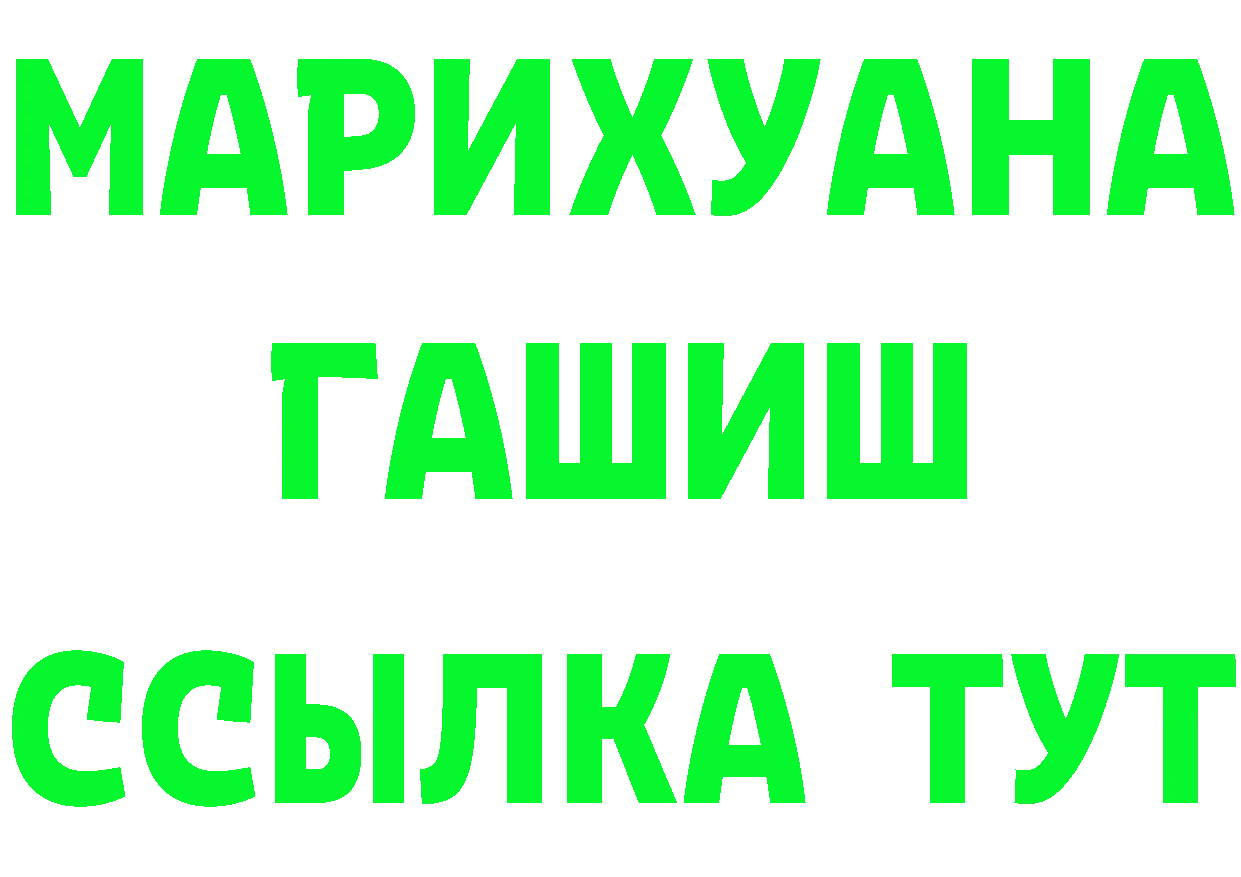 МАРИХУАНА
ГАШИШ
ССЫЛКА ТУТ